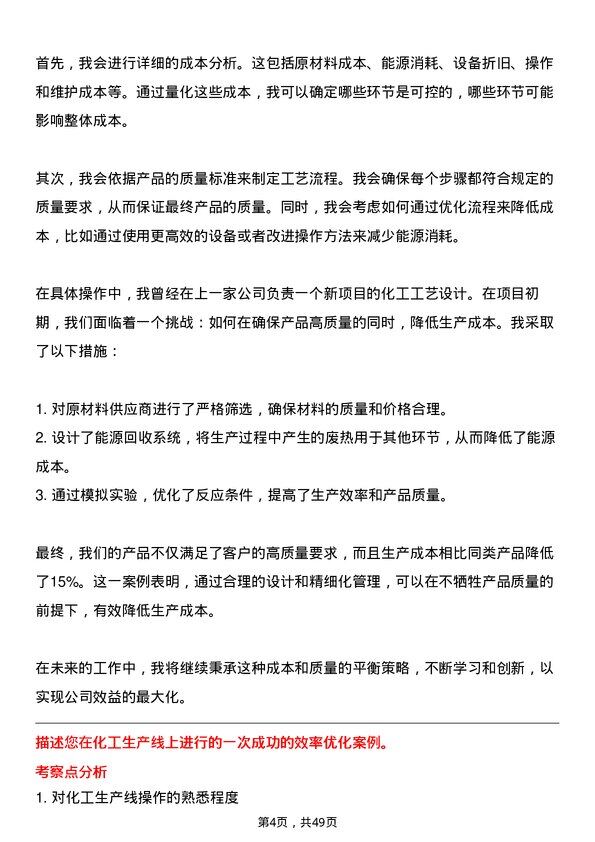 首先，我会进行详细的成本分析。这包括原材料成本、能源消耗、设备折旧、操作和维护成本等。通过量化这些成本，我可以确定哪些环节是可控的，哪些环节可能影响整体成本。

其次，我会依据产品的质量标准来制定工艺流程。我会确保每个步骤都符合规定的质量要求，从而保证最终产品的质量。同时，我会考虑如何通过优化流程来降低成本，比如通过使用更高效的设备或者改进操作方法来减少能源消耗。

在具体操作中，我曾经在上一家公司负责一个新项目的化工工艺设计。在项目初期，我们面临着一个挑战：如何在确保产品高质量的同时，降低生产成本。我采取了以下措施：

1. 对原材料供应商进行了严格筛选，确保材料的质量和价格合理。
2. 设计了能源回收系统，将生产过程中产生的废热用于其他环节，从而降低了能源成本。
3. 通过模拟实验，优化了反应条件，提高了生产效率和产品质量。

最终，我们的产品不仅满足了客户的高质量要求，而且生产成本相比同类产品降低了15%。这一案例表明，通过合理的设计和精细化管理，可以在不牺牲产品质量的前提下，有效降低生产成本。

在未来的工作中，我将继续秉承这种成本和质量的平衡策略，不断学习和创新，以实现公司效益的最大化。

描述您在化工生产线上进行的一次成功的效率优化案例。

考察点分析

1. 对化工生产线操作的熟悉程度

第4页，共49页